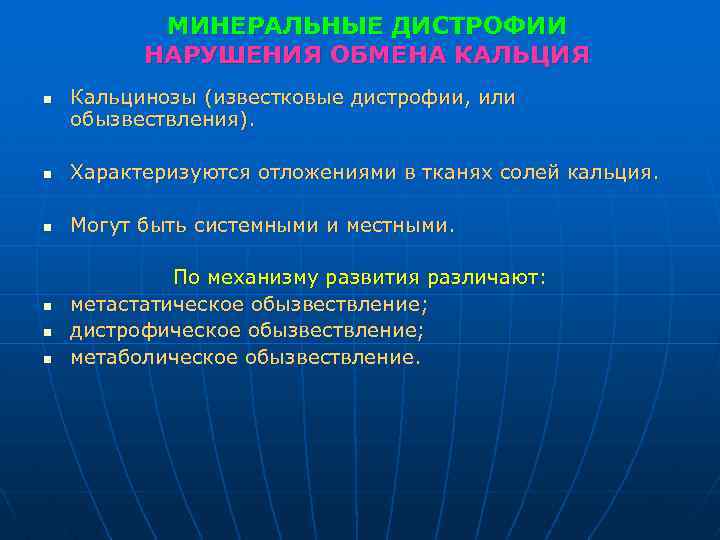 МИНЕРАЛЬНЫЕ ДИСТРОФИИ
НАРУШЕНИЯ ОБМЕНА КАЛЬЦИЯ

- Кальцинозы (известковые дистрофии, или обызвествления).
- Характеризуются отложениями в тканях солей кальция.
- Могут быть системными и местными.

По механизму развития различают:
- метастатическое обызвествление;
- дистрофическое обызвествление;
- метаболическое обызвествление.